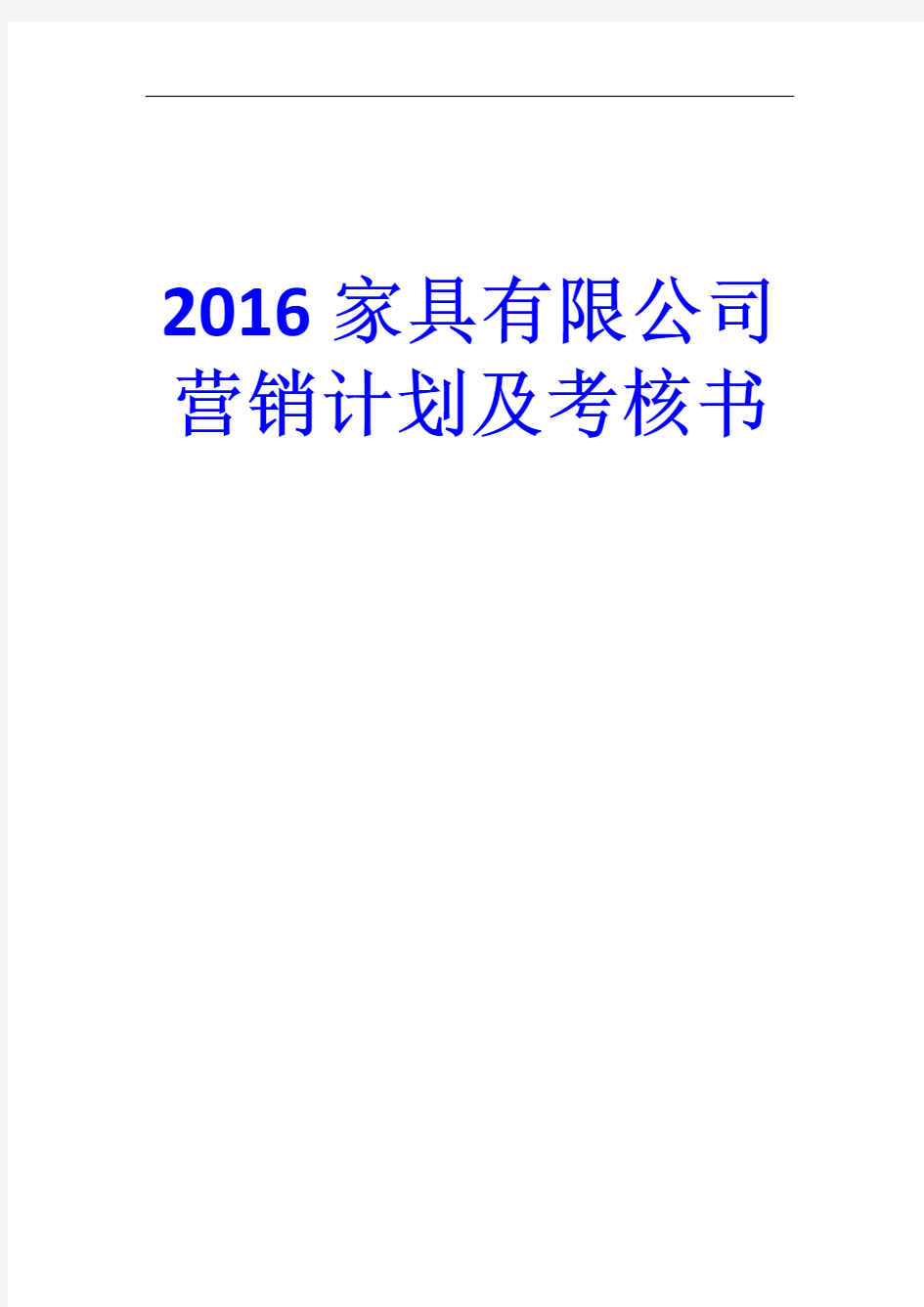 2016 家具有限公司营销计划及考核书